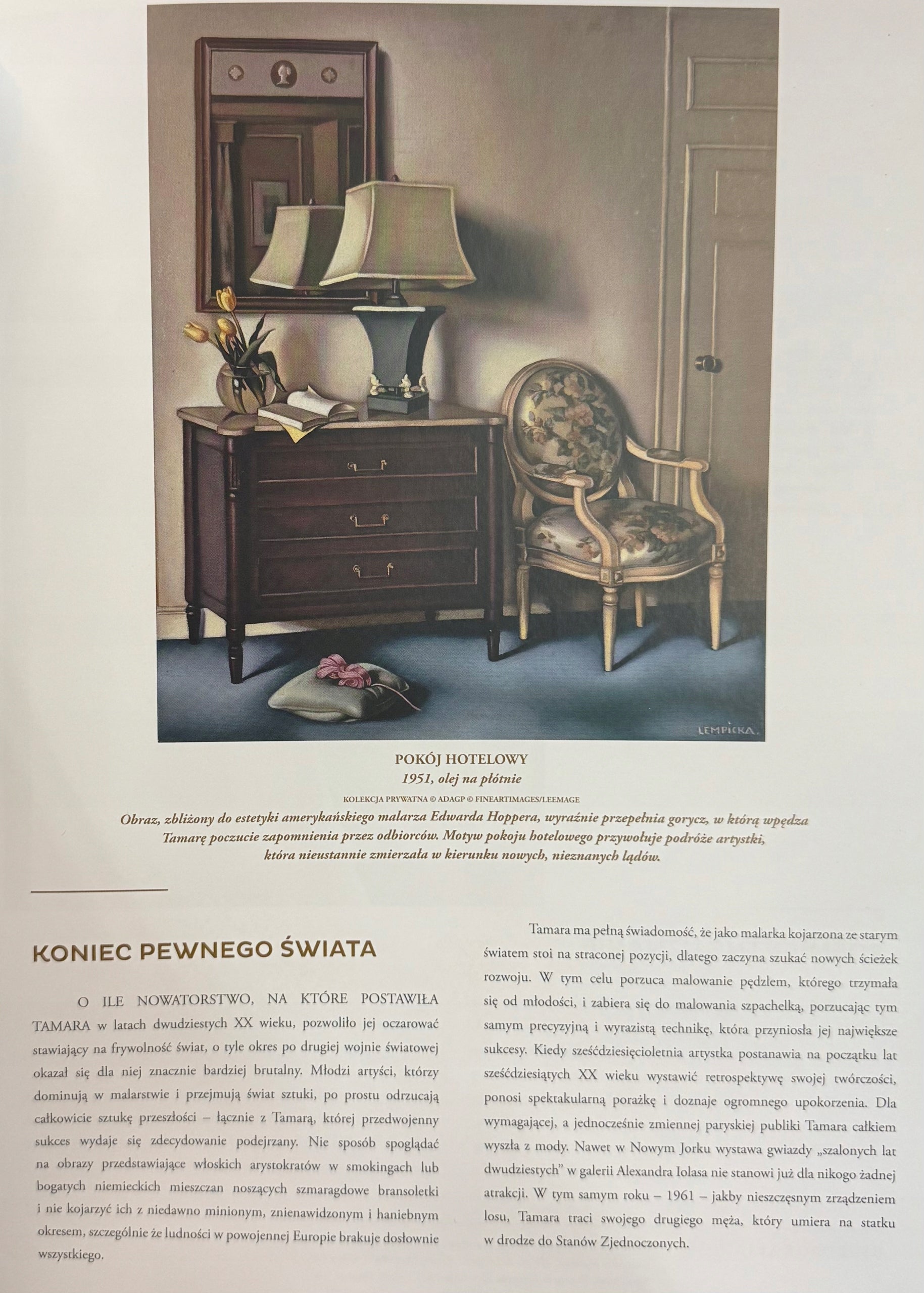 LEMPICKA.

POKÓJ HOTELOWY
1951, olej na płótnie
KOLEKCJA PRYWATNA © ADAGP © FINEARTIMAGES/LEEMAGE
Obraz, zbliżony do estetyki amerykańskiego malarza Edwarda Hoppera, wyraźnie przepełnia gorycz, w którą wpędza Tamarę poczucie zapomnienia przez odbiorców. Motyw pokoju hotelowego przywołuje podróże artystki, która nieustannie zmierzała w kierunku nowych, nieznanych lądów.

KONIEC PEWNEGO ŚWIATA

O ILE NOWATORSTWO, NA KTÓRE POSTAWIŁA TAMARA w latach dwudziestych XX wieku, pozwoliło jej oczarować stawiający na frywolność świat, o tyle okres po drugiej wojnie światowej okazał się dla niej znacznie bardziej brutalny. Młodzi artyści, którzy dominują w malarstwie i przejmują świat sztuki, po prostu odrzucają całkowicie sztukę przeszłości – łącznie z Tamarą, której przedwojenny sukces wydaje się zdecydowanie podejrzany. Nie sposób spoglądać na obrazy przedstawiające włoskich arystokratów w smokingach lub bogatych niemieckich mieszczan noszących szmaragdowe bransoletki i nie kojarzyć ich z niedawno minionym, znienawidzonym i haniebnym okresem, szczególnie że ludności w powojennej Europie brakuje dosłownie wszystkiego.

Tamara ma pełną świadomość, że jako malarka kojarzona ze starym światem stoi na straconej pozycji, dlatego zaczyna szukać nowych ścieżek rozwoju. W tym celu porzuca malowanie pędzlem, którego trzymała się od młodości, i zabiera się do malowania szpachelką, porzucając tym samym precyzyjną i wyrazistą technikę, która przyniosła jej największe sukcesy. Kiedy sześćdziesięcioletnia artystka postanawia na początku lat sześćdziesiątych XX wieku wystawić retrospektywę swojej twórczości, ponosi spektakularną porażkę i doznaje ogromnego upokorzenia. Dla wymagającej, a jednocześnie zmiennej paryskiej publiki Tamara całkiem wyszła z mody. Nawet w Nowym Jorku wystawa gwiazdy „szalonych lat dwudziestych" w galerii Alexandra Iolasa nie stanowi już dla nikogo żadnej atrakcji. W tym samym roku – 1961 – jakby nieszczęsnym zrządzeniem losu, Tamara traci swojego drugiego męża, który umiera na statku w drodze do Stanów Zjednoczonych.